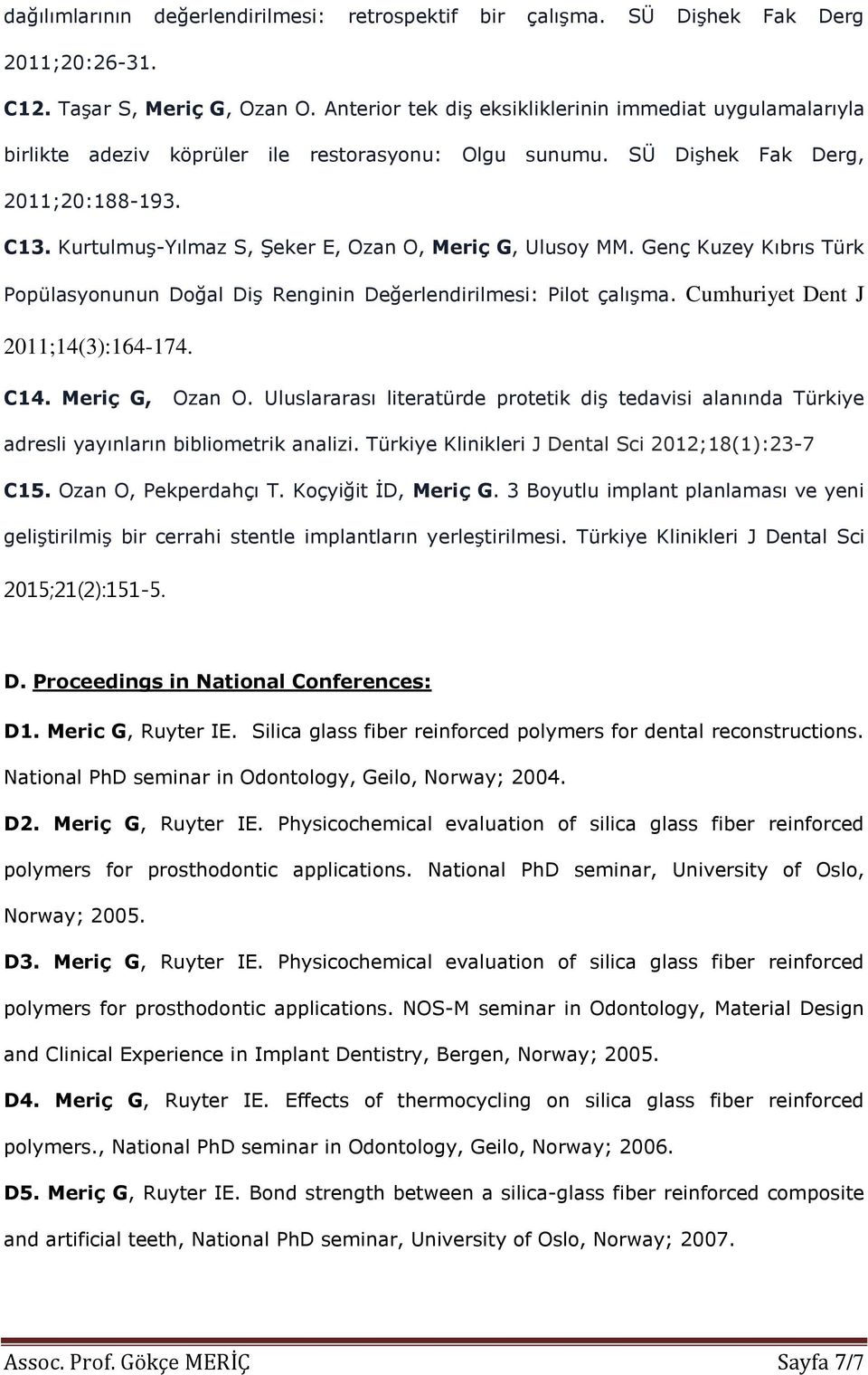 dağılımlarının değerlendirilmesi: retrospektif bir çalışma. SÜ Dişhek Fak Derg 2011;20:26-31.

C12. Taşar S, Meriç G, Ozan O. Anterior tek diş eksikliklerinin immediat uygulamalarıyla birlikte adeziv köprüler ile restorasyonu: Olgu sunumu. SÜ Dişhek Fak Derg, 2011;20:188-193.

C13. Kurtulmuş-Yılmaz S, Şeker E, Ozan O, Meriç G, Ulusoy MM. Genç Kuzey Kıbrıs Türk Popülasyonunun Doğal Diş Renginin Değerlendirilmesi: Pilot çalışma. Cumhuriyet Dent J 2011;14(3):164-174.

C14. Meriç G, Ozan O. Uluslararası literatürde protetik diş tedavisi alanında Türkiye adresli yayınların bibliometrik analizi. Türkiye Klinikleri J Dental Sci 2012;18(1):23-7

C15. Ozan O, Pekperdahçı T. Koçyiğit İD, Meriç G. 3 Boyutlu implant planlaması ve yeni geliştirilmiş bir cerrahi stentle implantların yerleştirilmesi. Türkiye Klinikleri J Dental Sci 2015;21(2):151-5.

D. Proceedings in National Conferences:

D1. Meric G, Ruyter IE. Silica glass fiber reinforced polymers for dental reconstructions. National PhD seminar in Odontology, Geilo, Norway; 2004.

D2. Meriç G, Ruyter IE. Physicochemical evaluation of silica glass fiber reinforced polymers for prosthodontic applications. National PhD seminar, University of Oslo, Norway; 2005.

D3. Meriç G, Ruyter IE. Physicochemical evaluation of silica glass fiber reinforced polymers for prosthodontic applications. NOS-M seminar in Odontology, Material Design and Clinical Experience in Implant Dentistry, Bergen, Norway; 2005.

D4. Meriç G, Ruyter IE. Effects of thermocycling on silica glass fiber reinforced polymers., National PhD seminar in Odontology, Geilo, Norway; 2006.

D5. Meriç G, Ruyter IE. Bond strength between a silica-glass fiber reinforced composite and artificial teeth, National PhD seminar, University of Oslo, Norway; 2007.

Assoc. Prof. Gökçe MERİÇ Sayfa 7/7